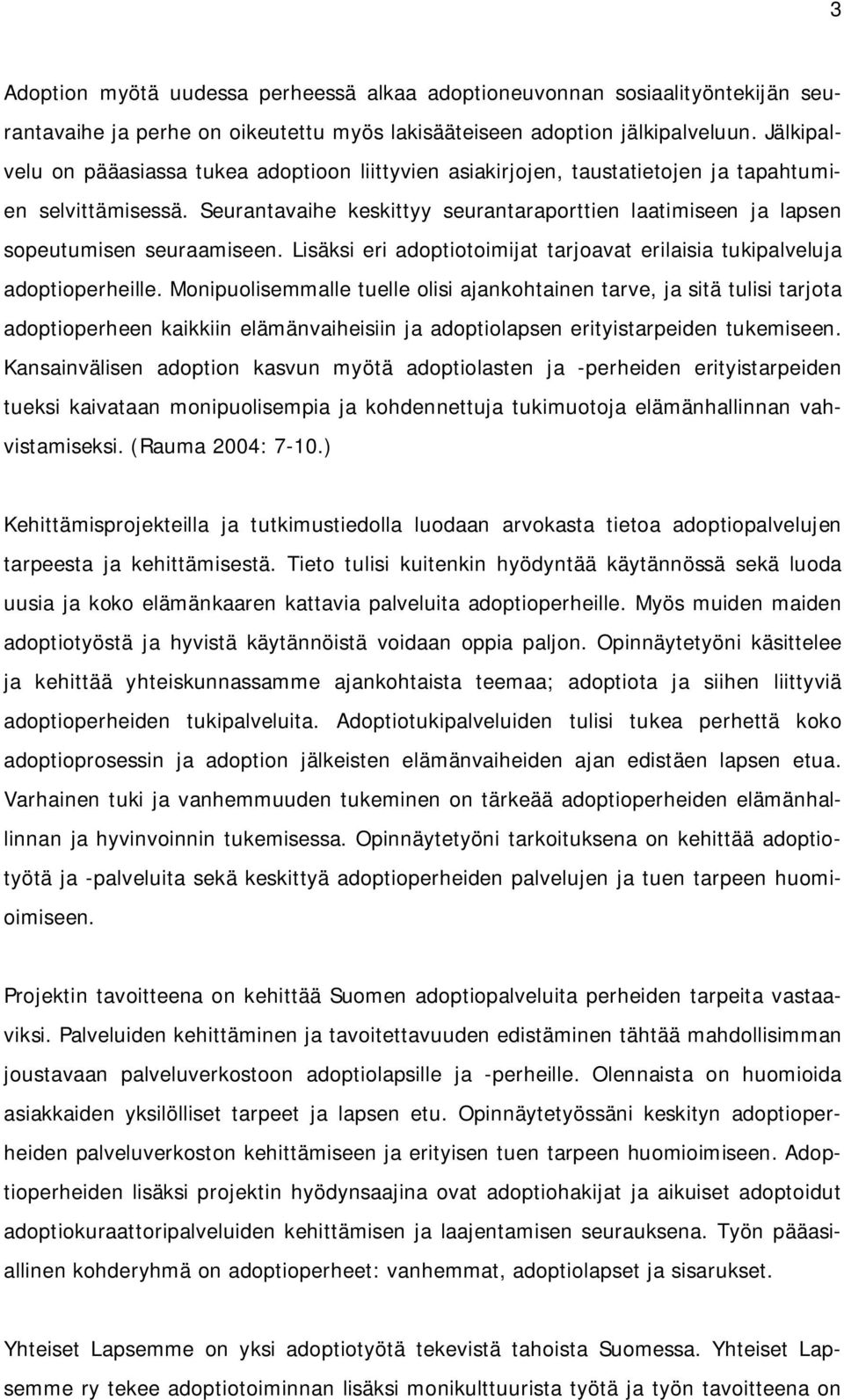 3

Adoption myötä uudessa perheessä alkaa adoptioneuvonnan sosiaalityöntekijän seurantavaihe ja perhe on oikeutettu myös lakisääteiseen adoption jälkipalveluun. Jälkipalvelu on pääasiassa tukea adoptioon liittyvien asiakirjojen, taustatietojen ja tapahtumien selvittämisessä. Seurantavaihe keskittyy seurantaraporttien laatimiseen ja lapsen sopeutumisen seuraamiseen. Lisäksi eri adoptiotoimijat tarjoavat erilaisia tukipalveluja adoptioperheille. Monipuolisemmalle tuelle olisi ajankohtainen tarve, ja sitä tulisi tarjota adoptioperheen kaikkiin elämänvaiheisiin ja adoptiolapsen erityistarpeiden tukemiseen. Kansainvälisen adoption kasvun myötä adoptiolasten ja -perheiden erityistarpeiden tueksi kaivataan monipuolisempia ja kohdennettuja tukimuotoja elämänhallinnan vahvistamiseksi. (Rauma 2004: 7-10.)

Kehittämisprojekteilla ja tutkimustiedolla luodaan arvokasta tietoa adoptiopalvelujen tarpeesta ja kehittämisestä. Tieto tulisi kuitenkin hyödyntää käytännössä sekä luoda uusia ja koko elämänkaaren kattavia palveluita adoptioperheille. Myös muiden maiden adoptiotyöstä ja hyvistä käytännöistä voidaan oppia paljon. Opinnäytetyöni käsittelee ja kehittää yhteiskunnassamme ajankohtaista teemaa; adoptiota ja siihen liittyviä adoptioperheiden tukipalveluita. Adoptiotukipalveluiden tulisi tukea perhettä koko adoptioprosessin ja adoption jälkeisten elämänvaiheiden ajan edistäen lapsen etua. Varhainen tuki ja vanhemmuuden tukeminen on tärkeää adoptioperheiden elämänhallinnan ja hyvinvoinnin tukemisessa. Opinnäytetyöni tarkoituksena on kehittää adoptiotyötä ja -palveluita sekä keskittyä adoptioperheiden palvelujen ja tuen tarpeen huomioimiseen.

Projektin tavoitteena on kehittää Suomen adoptiopalveluita perheiden tarpeita vastaaviksi. Palveluiden kehittäminen ja tavoitettavuuden edistäminen tähtää mahdollisimman joustavaan palveluverkostoon adoptiolapsille ja -perheille. Olennaista on huomioida asiakkaiden yksilölliset tarpeet ja lapsen etu. Opinnäytetyössäni keskityn adoptioperheiden palveluverkoston kehittämiseen ja erityisen tuen tarpeen huomioimiseen. Adoptioperheiden lisäksi projektin hyödynsaajina ovat adoptiohakijat ja aikuiset adoptoidut adoptiokuraattoripalveluiden kehittämisen ja laajentamisen seurauksena. Työn pääasiallinen kohderyhmä on adoptioperheet: vanhemmat, adoptiolapset ja sisarukset.

Yhteiset Lapsemme on yksi adoptiotyötä tekevistä tahoista Suomessa. Yhteiset Lapsemme ry tekee adoptiotoiminnan lisäksi monikulttuurista työtä ja työn tavoitteena on